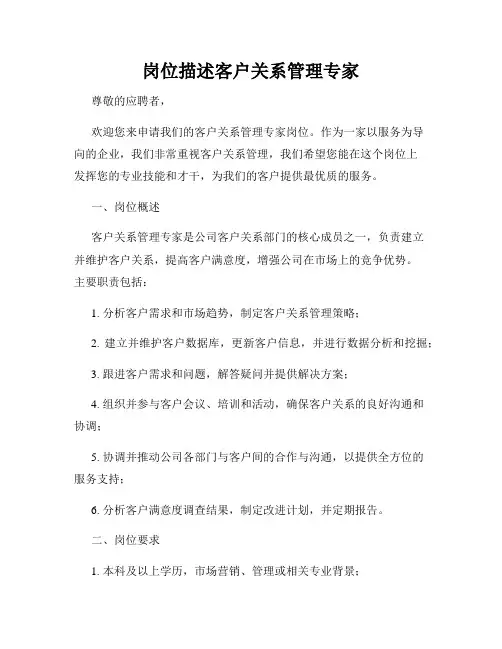 岗位描述客户关系管理专家

尊敬的应聘者，

欢迎您来申请我们的客户关系管理专家岗位。作为一家以服务为导向的企业，我们非常重视客户关系管理，我们希望您能在这个岗位上发挥您的专业技能和才干，为我们的客户提供最优质的服务。

一、岗位概述

客户关系管理专家是公司客户关系部门的核心成员之一，负责建立并维护客户关系，提高客户满意度，增强公司在市场上的竞争优势。主要职责包括：

1. 分析客户需求和市场趋势，制定客户关系管理策略；

2. 建立并维护客户数据库，更新客户信息，并进行数据分析和挖掘；

3. 跟进客户需求和问题，解答疑问并提供解决方案；

4. 组织并参与客户会议、培训和活动，确保客户关系的良好沟通和协调；

5. 协调并推动公司各部门与客户间的合作与沟通，以提供全方位的服务支持；

6. 分析客户满意度调查结果，制定改进计划，并定期报告。

二、岗位要求

1. 本科及以上学历，市场营销、管理或相关专业背景；